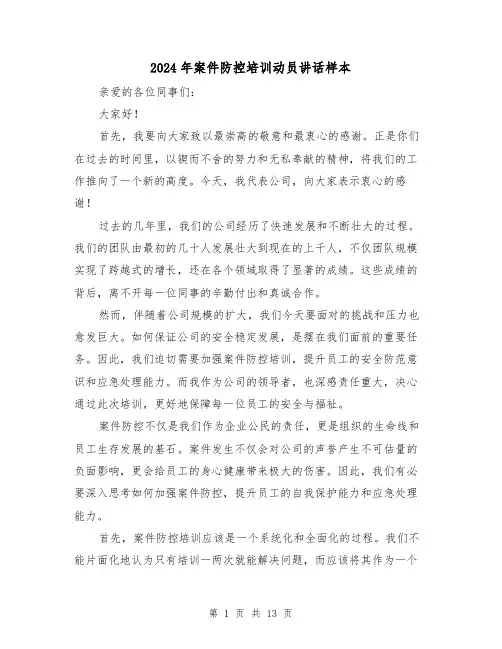 2024年案件防控培训动员讲话样本

亲爱的各位同事们:

大家好!

首先，我要向大家致以最崇高的敬意和最衷心的感谢。正是你们在过去的时间里，以锲而不舍的努力和无私奉献的精神，将我们的工作推向了一个新的高度。今天，我代表公司，向大家表示衷心的感谢!

过去的几年里，我们的公司经历了快速发展和不断壮大的过程。我们的团队由最初的几十人发展壮大到现在的上千人，不仅团队规模实现了跨越式的增长，还在各个领域取得了显著的成绩。这些成绩的背后，离不开每一位同事的辛勤付出和真诚合作。

然而，伴随着公司规模的扩大，我们今天要面对的挑战和压力也愈发巨大。如何保证公司的安全稳定发展，是摆在我们面前的重要任务。因此，我们迫切需要加强案件防控培训，提升员工的安全防范意识和应急处理能力。而我作为公司的领导者，也深感责任重大，决心通过此次培训，更好地保障每一位员工的安全与福祉。

案件防控不仅是我们作为企业公民的责任，更是组织的生命线和员工生存发展的基石。案件发生不仅会对公司的声誉产生不可估量的负面影响，更会给员工的身心健康带来极大的伤害。因此，我们有必要深入思考如何加强案件防控，提升员工的自我保护能力和应急处理能力。

首先，案件防控培训应该是一个系统化和全面化的过程。我们不能片面化地认为只有培训一两次就能解决问题，而应该将其作为一个

第 1 页 共 13 页